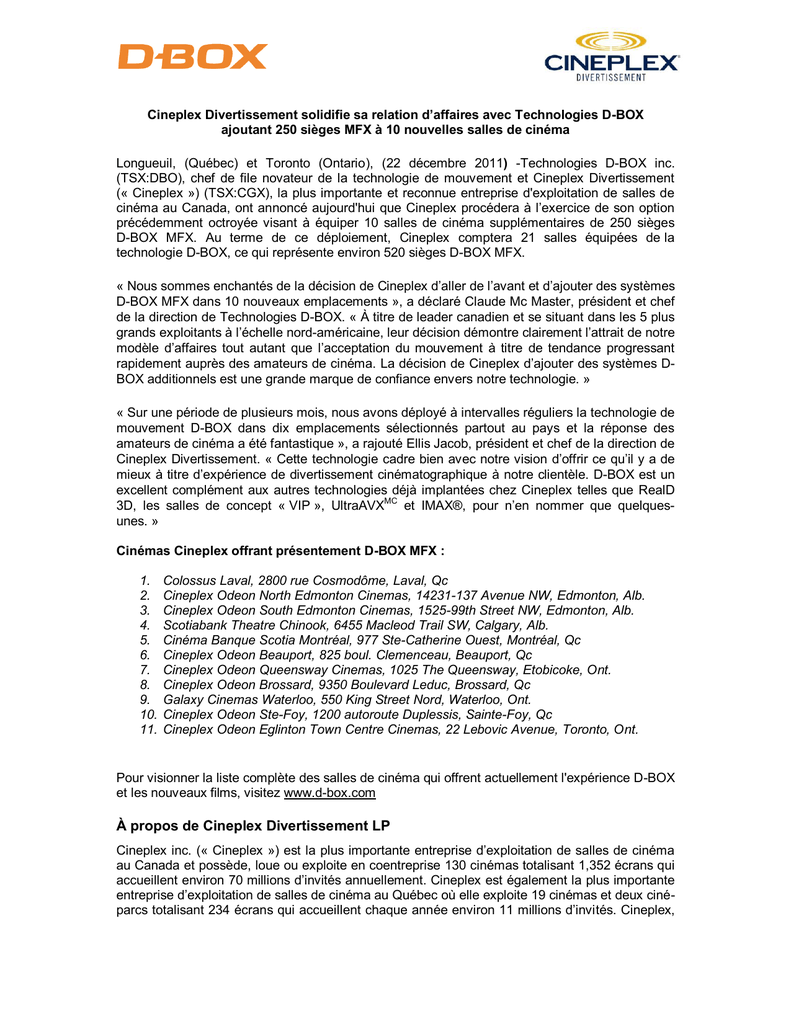 D-BOX

CINEPLEX DIVERTISSEMENT

Cineplex Divertissement solidifie sa relation d'affaires avec Technologies D-BOX ajoutant 250 sièges MFX à 10 nouvelles salles de cinéma

Longueuil, (Québec) et Toronto (Ontario), (22 décembre 2011) -Technologies D-BOX inc. (TSX:DBO), chef de file novateur de la technologie de mouvement et Cineplex Divertissement (« Cineplex ») (TSX:CGX), la plus importante et reconnue entreprise d'exploitation de salles de cinéma au Canada, ont annoncé aujourd'hui que Cineplex procédera à l'exercice de son option précédemment octroyée visant à équiper 10 salles de cinéma supplémentaires de 250 sièges D-BOX MFX. Au terme de ce déploiement, Cineplex comptera 21 salles équipées de la technologie D-BOX, ce qui représente environ 520 sièges D-BOX MFX.

« Nous sommes enchantés de la décision de Cineplex d'aller de l'avant et d'ajouter des systèmes D-BOX MFX dans 10 nouveaux emplacements », a déclaré Claude Mc Master, président et chef de la direction de Technologies D-BOX. « À titre de leader canadien et se situant dans les 5 plus grands exploitants à l'échelle nord-américaine, leur décision démontre clairement l'attrait de notre modèle d'affaires tout autant que l'acceptation du mouvement à titre de tendance progressant rapidement auprès des amateurs de cinéma. La décision de Cineplex d'ajouter des systèmes D-BOX additionnels est une grande marque de confiance envers notre technologie. »

« Sur une période de plusieurs mois, nous avons déployé à intervalles réguliers la technologie de mouvement D-BOX dans dix emplacements sélectionnés partout au pays et la réponse des amateurs de cinéma a été fantastique », a rajouté Ellis Jacob, président et chef de la direction de Cineplex Divertissement. « Cette technologie cadre bien avec notre vision d'offrir ce qu'il y a de mieux à titre d'expérience de divertissement cinématographique à notre clientèle. D-BOX est un excellent complément aux autres technologies déjà implantées chez Cineplex telles que RealD 3D, les salles de concept « VIP », UltraAVX$^{MC}$ et IMAX®, pour n'en nommer que quelques-unes. »

Cinémas Cineplex offrant présentement D-BOX MFX :

1. Colossus Laval, 2800 rue Cosmodôme, Laval, Qc
2. Cineplex Odeon North Edmonton Cinemas, 14231-137 Avenue NW, Edmonton, Alb.
3. Cineplex Odeon South Edmonton Cinemas, 1525-99th Street NW, Edmonton, Alb.
4. Scotiabank Theatre Chinook, 6455 Macleod Trail SW, Calgary, Alb.
5. Cinéma Banque Scotia Montréal, 977 Ste-Catherine Ouest, Montréal, Qc
6. Cineplex Odeon Beauport, 825 boul. Clemenceau, Beauport, Qc
7. Cineplex Odeon Queensway Cinemas, 1025 The Queensway, Etobicoke, Ont.
8. Cineplex Odeon Brossard, 9350 Boulevard Leduc, Brossard, Qc
9. Galaxy Cinemas Waterloo, 550 King Street Nord, Waterloo, Ont.
10. Cineplex Odeon Ste-Foy, 1200 autoroute Duplessis, Sainte-Foy, Qc
11. Cineplex Odeon Eglinton Town Centre Cinemas, 22 Lebovic Avenue, Toronto, Ont.

Pour visionner la liste complète des salles de cinéma qui offrent actuellement l'expérience D-BOX et les nouveaux films, visitez www.d-box.com

À propos de Cineplex Divertissement LP

Cineplex inc. (« Cineplex ») est la plus importante entreprise d'exploitation de salles de cinéma au Canada et possède, loue ou exploite en coentreprise 130 cinémas totalisant 1,352 écrans qui accueillent environ 70 millions d'invités annuellement. Cineplex est également la plus importante entreprise d'exploitation de salles de cinéma au Québec où elle exploite 19 cinémas et deux ciné-parcs totalisant 234 écrans qui accueillent chaque année environ 11 millions d'invités. Cineplex,